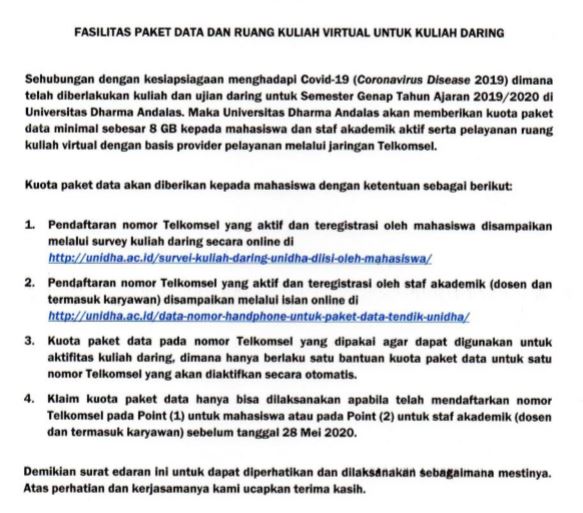 FASILITAS PAKET DATA DAN RUANG KULIAH VIRTUAL UNTUK KULIAH DARING

Sehubungan dengan kesiapsiagaan menghadapi Covid-19 (Coronavirus Disease 2019) dimana telah diberlakukan kuliah dan ujian daring untuk Semester Genap Tahun Ajaran 2019/2020 di Universitas Dharma Andalas. Maka Universitas Dharma Andalas akan memberikan kuota paket data minimal sebesar 8 GB kepada mahasiswa dan staf akademik aktif serta pelayanan ruang kuliah virtual dengan basis provider pelayanan melalui jaringan Telkomsel.

Kuota paket data akan diberikan kepada mahasiswa dengan ketentuan sebagai berikut:

1. Pendaftaran nomor Telkomsel yang aktif dan teregistrasi oleh mahasiswa disampaikan melalui survey kuliah daring secara online di http://unidha.ac.id/survei-kuliah-daring-unidha-diisi-oleh-mahasiswa/

2. Pendaftaran nomor Telkomsel yang aktif dan teregistrasi oleh staf akademik (dosen dan termasuk karyawan) disampaikan melalui isian online di http://unidha.ac.id/data-nomor-handphone-untuk-paket-data-tendik-unidha/

3. Kuota paket data pada nomor Telkomsel yang dipakai agar dapat digunakan untuk aktifitas kuliah daring, dimana hanya berlaku satu bantuan kuota paket data untuk satu nomor Telkomsel yang akan diaktifkan secara otomatis.

4. Klaim kuota paket data hanya bisa dilaksanakan apabila telah mendaftarkan nomor Telkomsel pada Point (1) untuk mahasiswa atau pada Point (2) untuk staf akademik (dosen dan termasuk karyawan) sebelum tanggal 28 Mei 2020.

Demikian surat edaran ini untuk dapat diperhatikan dan dilaksanakan sebagaimana mestinya. Atas perhatian dan kerjasamanya kami ucapkan terima kasih.